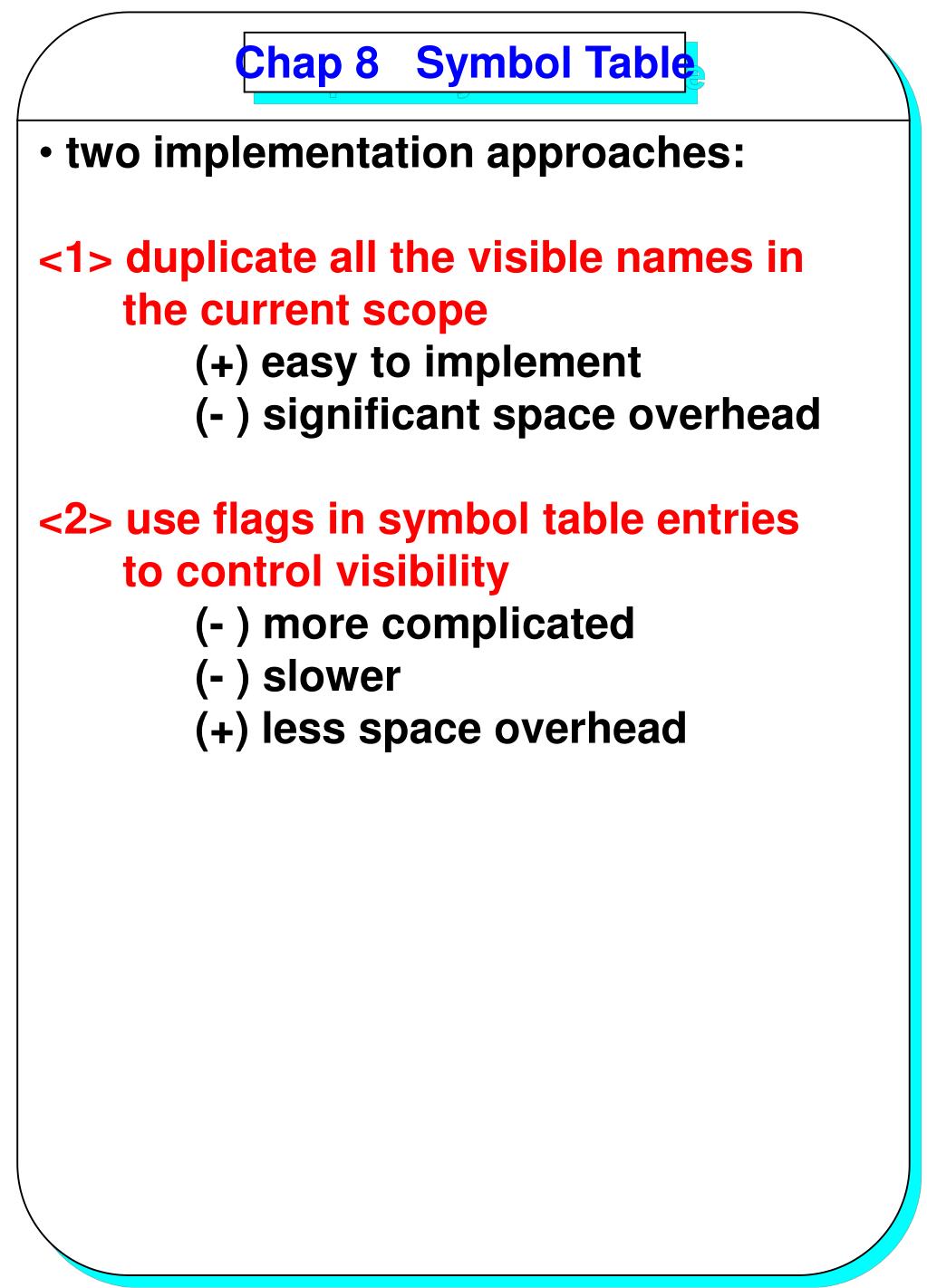 Chap 8 Symbol Table

• two implementation approaches:

<1> duplicate all the visible names in the current scope
(+) easy to implement
(- ) significant space overhead

<2> use flags in symbol table entries to control visibility
(- ) more complicated
(- ) slower
(+) less space overhead